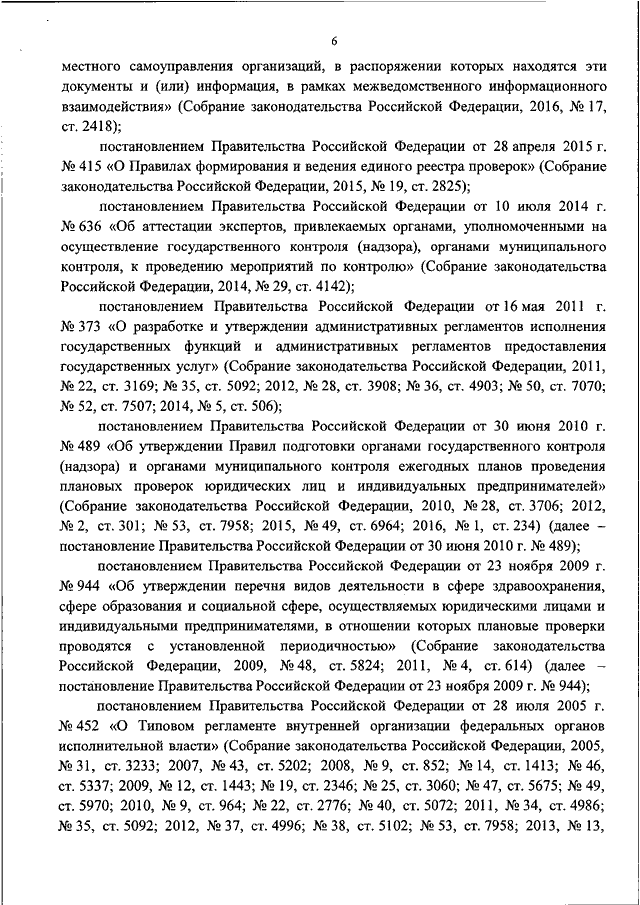 6

местного самоуправления организаций, в распоряжении которых находятся эти документы и (или) информация, в рамках межведомственного информационного взаимодействия» (Собрание законодательства Российской Федерации, 2016, № 17, ст. 2418);

постановлением Правительства Российской Федерации от 28 апреля 2015 г. № 415 «О Правилах формирования и ведения единого реестра проверок» (Собрание законодательства Российской Федерации, 2015, № 19, ст. 2825);

постановлением Правительства Российской Федерации от 10 июля 2014 г. № 636 «Об аттестации экспертов, привлекаемых органами, уполномоченными на осуществление государственного контроля (надзора), органами муниципального контроля, к проведению мероприятий по контролю» (Собрание законодательства Российской Федерации, 2014, № 29, ст. 4142);

постановлением Правительства Российской Федерации от 16 мая 2011 г. № 373 «О разработке и утверждении административных регламентов исполнения государственных функций и административных регламентов предоставления государственных услуг» (Собрание законодательства Российской Федерации, 2011, № 22, ст. 3169; № 35, ст. 5092; 2012, № 28, ст. 3908; № 36, ст. 4903; № 50, ст. 7070; № 52, ст. 7507; 2014, № 5, ст. 506);

постановлением Правительства Российской Федерации от 30 июня 2010 г. № 489 «Об утверждении Правил подготовки органами государственного контроля (надзора) и органами муниципального контроля ежегодных планов проведения плановых проверок юридических лиц и индивидуальных предпринимателей» (Собрание законодательства Российской Федерации, 2010, № 28, ст. 3706; 2012, № 2, ст. 301; № 53, ст. 7958; 2015, № 49, ст. 6964; 2016, № 1, ст. 234) (далее – постановление Правительства Российской Федерации от 30 июня 2010 г. № 489);

постановлением Правительства Российской Федерации от 23 ноября 2009 г. № 944 «Об утверждении перечня видов деятельности в сфере здравоохранения, сфере образования и социальной сфере, осуществляемых юридическими лицами и индивидуальными предпринимателями, в отношении которых плановые проверки проводятся с установленной периодичностью» (Собрание законодательства Российской Федерации, 2009, № 48, ст. 5824; 2011, № 4, ст. 614) (далее – постановление Правительства Российской Федерации от 23 ноября 2009 г. № 944);

постановлением Правительства Российской Федерации от 28 июля 2005 г. № 452 «О Типовом регламенте внутренней организации федеральных органов исполнительной власти» (Собрание законодательства Российской Федерации, 2005, № 31, ст. 3233; 2007, № 43, ст. 5202; 2008, № 9, ст. 852; № 14, ст. 1413; № 46, ст. 5337; 2009, № 12, ст. 1443; № 19, ст. 2346; № 25, ст. 3060; № 47, ст. 5675; № 49, ст. 5970; 2010, № 9, ст. 964; № 22, ст. 2776; № 40, ст. 5072; 2011, № 34, ст. 4986; № 35, ст. 5092; 2012, № 37, ст. 4996; № 38, ст. 5102; № 53, ст. 7958; 2013, № 13,